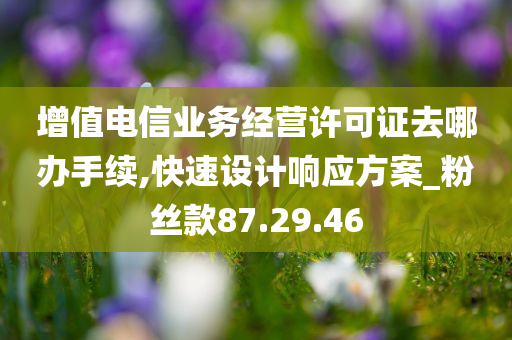 增值电信业务经营许可证去哪办手续,快速设计响应方案_粉丝款87.29.46